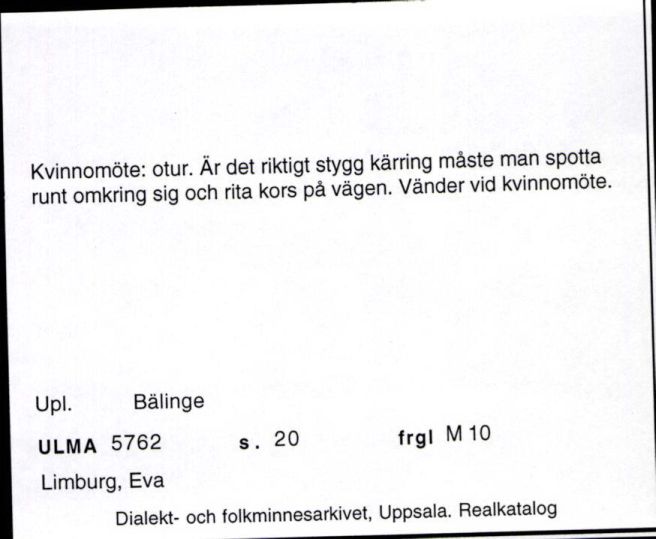 Kvinnomöte: otur. Är det riktigt stygg kärring måste man spotta runt omkring sig och rita kors på vägen. Vänder vid kvinnomöte.

Upl. Bälinge

ULMA 5762 s. 20 frgl M 10

Limburg, Eva

Dialekt- och folkminnesarkivet, Uppsala. Realkatalog